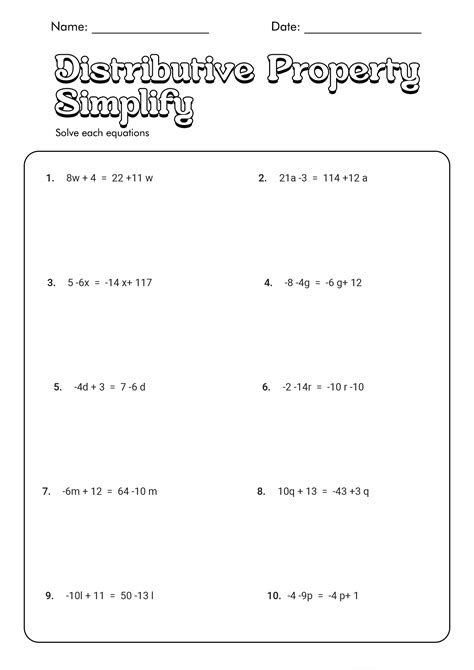 Name: ________________ Date: ________________

Distributive Property Simplify

Solve each equations

1. $8w + 4 = 22 + 11w$

2. $21a - 3 = 114 + 12a$

3. $5 - 6x = -14x + 117$

4. $-8 - 4g = -6g + 12$

5. $-4d + 3 = 7 - 6d$

6. $-2 - 14r = -10r - 10$

7. $-6m + 12 = 64 - 10m$

8. $10q + 13 = -43 + 3q$

9. $-10l + 11 = 50 - 13l$

10. $-4 - 9p = -4p + 1$